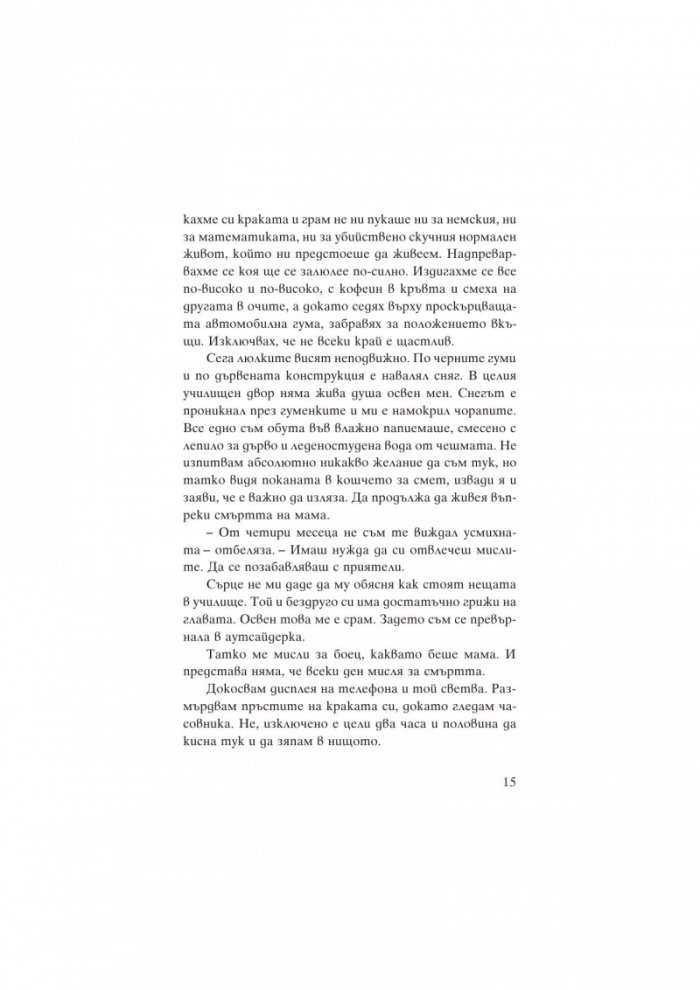 кахме си краката и грам не ни пукаше ни за немския, ни за математиката, ни за убийствено скучния нормален живот, който ни предстоеше да живеем. Надпреварвахме се коя ще се залюлее по-силно. Издигахме се все по-високо и по-високо, с кофеин в кръвта и смеха на другата в очите, а докато седях върху проскърцващата автомобилна гума, забравях за положението вкъщи. Изключвах, че не всеки край е щастлив.

Сега люлките висят неподвижно. По черните гуми и по дървената конструкция е навалял сняг. В целия училищен двор няма жива душа освен мен. Снегът е проникнал през гуменките и ми е намокрил чорапите. Все едно съм обута във влажно папиемаше, смесено с лепило за дърво и леденостудена вода от чешмата. Не изпитвам абсолютно никакво желание да съм тук, но татко видя поканата в кошчето за смет, извади я и заяви, че е важно да изляза. Да продължа да живея въпреки смъртта на мама.

– От четири месеца не съм те виждал усмихната – отбеляза. – Имаш нужда да си отвлечеш мислите. Да се позабавляваш с приятели.

Сърце не ми даде да му обясня как стоят нещата в училище. Той и бездруго си има достатъчно грижи на главата. Освен това ме е срам. Задето съм се превърнала в аутсайдерка.

Татко ме мисли за боец, каквато беше мама. И представа няма, че всеки ден мисля за смъртта.

Докосвам дисплея на телефона и той светва. Размърдвам пръстите на краката си, докато гледам часовника. Не, изключено е цели два часа и половина да кисна тук и да зяпам в нищото.

15